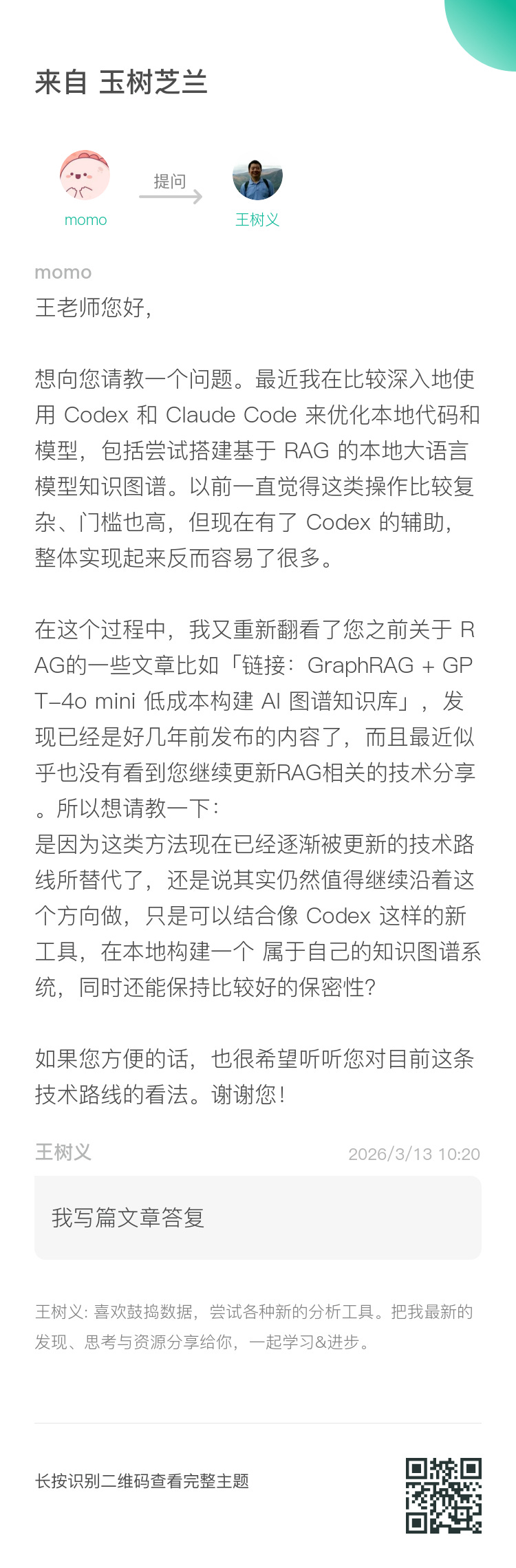 来自 玉树芝兰

momo 提问 王树义

momo
王老师您好，

想向您请教一个问题。最近我在比较深入地使用 Codex 和 Claude Code 来优化本地代码和模型，包括尝试搭建基于 RAG 的本地大语言模型知识图谱。以前一直觉得这类操作比较复杂、门槛也高，但现在有了 Codex 的辅助，整体实现起来反而容易了很多。

在这个过程中，我又重新翻看了您之前关于 RAG的一些文章比如「链接：GraphRAG + GPT-4o mini 低成本构建 AI 图谱知识库」，发现已经是好几年前发布的内容了，而且最近似乎也没有看到您继续更新RAG相关的技术分享。所以想请教一下：
是因为这类方法现在已经逐渐被更新的技术路线所替代了，还是说其实仍然值得继续沿着这个方向做，只是可以结合像 Codex 这样的新工具，在本地构建一个 属于自己的知识图谱系统，同时还能保持比较好的保密性?

如果您方便的话，也很希望听听您对目前这条技术路线的看法。谢谢您！

王树义 2026/3/13 10:20
我写篇文章答复

王树义: 喜欢鼓捣数据，尝试各种新的分析工具。把我最新的发现、思考与资源分享给你，一起学习&进步。

长按识别二维码查看完整主题